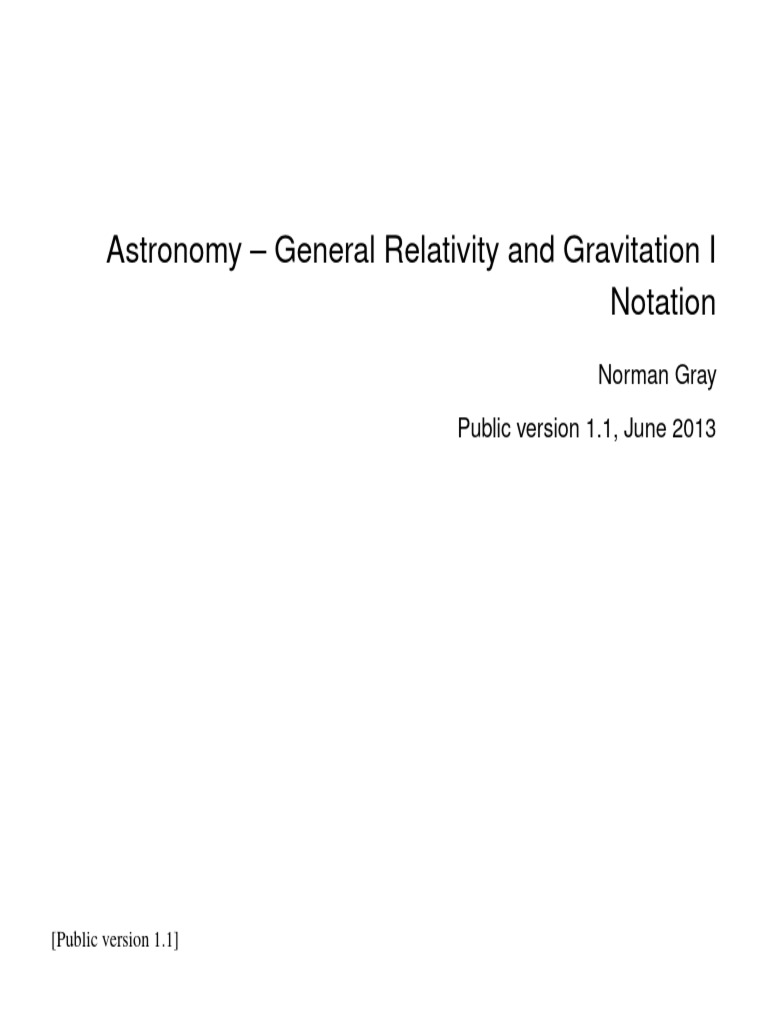 Astronomy – General Relativity and Gravitation I
Notation

Norman Gray

Public version 1.1, June 2013

[Public version 1.1]